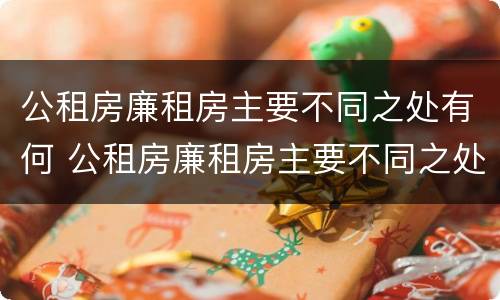 公租房廉租房主要不同之处有何 公租房廉租房主要不同之处